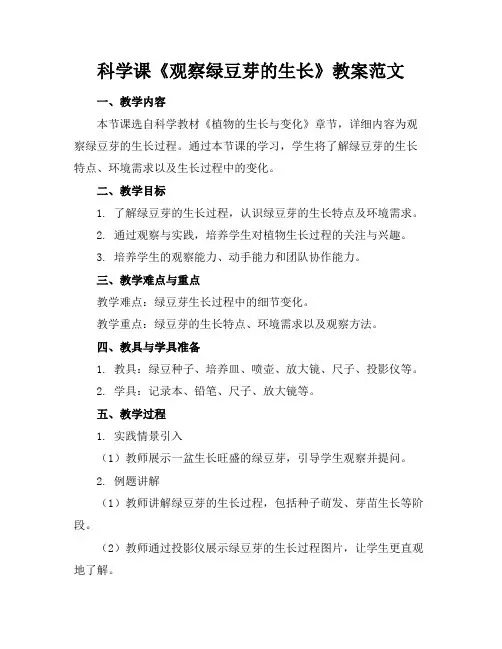 科学课《观察绿豆芽的生长》教案范文

一、教学内容

本节课选自科学教材《植物的生长与变化》章节，详细内容为观察绿豆芽的生长过程。通过本节课的学习，学生将了解绿豆芽的生长特点、环境需求以及生长过程中的变化。

二、教学目标

1. 了解绿豆芽的生长过程，认识绿豆芽的生长特点及环境需求。

2. 通过观察与实践，培养学生对植物生长过程的关注与兴趣。

3. 培养学生的观察能力、动手能力和团队协作能力。

三、教学难点与重点

教学难点：绿豆芽生长过程中的细节变化。

教学重点：绿豆芽的生长特点、环境需求以及观察方法。

四、教具与学具准备

1. 教具：绿豆种子、培养皿、喷壶、放大镜、尺子、投影仪等。

2. 学具：记录本、铅笔、尺子、放大镜等。

五、教学过程

1. 实践情景引入

（1）教师展示一盆生长旺盛的绿豆芽，引导学生观察并提问。

2. 例题讲解

（1）教师讲解绿豆芽的生长过程，包括种子萌发、芽苗生长等阶段。

（2）教师通过投影仪展示绿豆芽的生长过程图片，让学生更直观地了解。